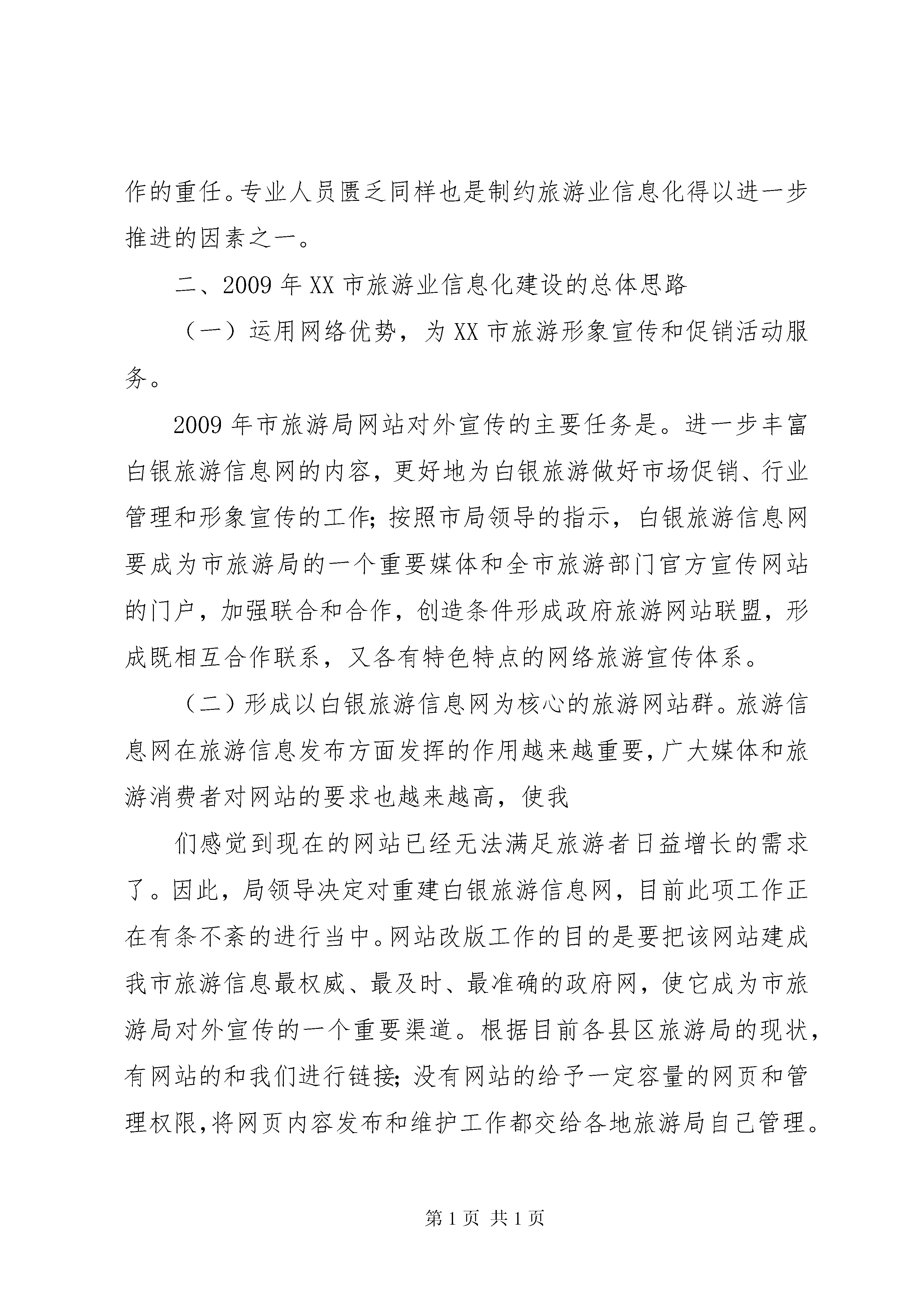 作的重任。专业人员匮乏同样也是制约旅游业信息化得以进一步推进的因素之一。

二、2009 年 XX 市旅游业信息化建设的总体思路

（一）运用网络优势，为 XX 市旅游形象宣传和促销活动服务。

2009 年市旅游局网站对外宣传的主要任务是。进一步丰富白银旅游信息网的内容，更好地为白银旅游做好市场促销、行业管理和形象宣传的工作；按照市局领导的指示，白银旅游信息网要成为市旅游局的一个重要媒体和全市旅游部门官方宣传网站的门户，加强联合和合作，创造条件形成政府旅游网站联盟，形成既相互合作联系，又各有特色特点的网络旅游宣传体系。

（二）形成以白银旅游信息网为核心的旅游网站群。旅游信息网在旅游信息发布方面发挥的作用越来越重要，广大媒体和旅游消费者对网站的要求也越来越高，使我

们感觉到现在的网站已经无法满足旅游者日益增长的需求了。因此，局领导决定对重建白银旅游信息网，目前此项工作正在有条不紊的进行当中。网站改版工作的目的是要把该网站建成我市旅游信息最权威、最及时、最准确的政府网，使它成为市旅游局对外宣传的一个重要渠道。根据目前各县区旅游局的现状，有网站的和我们进行链接；没有网站的给予一定容量的网页和管理权限，将网页内容发布和维护工作都交给各地旅游局自己管理。

第 1 页 共 1 页